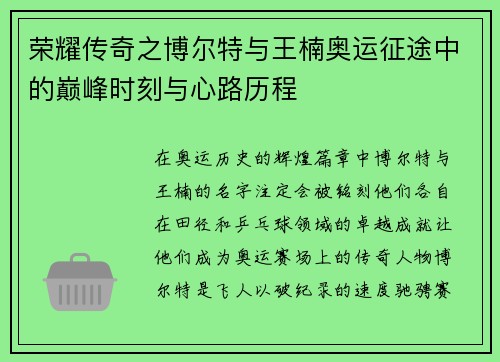 荣耀传奇之博尔特与王楠奥运征途中的巅峰时刻与心路历程

在奥运历史的辉煌篇章中博尔特与王楠的名字注定会被铭刻他们各自在田径和乒乓球领域的卓越成就让他们成为奥运赛场上的传奇人物博尔特是飞人以破纪录的速度驰骋赛